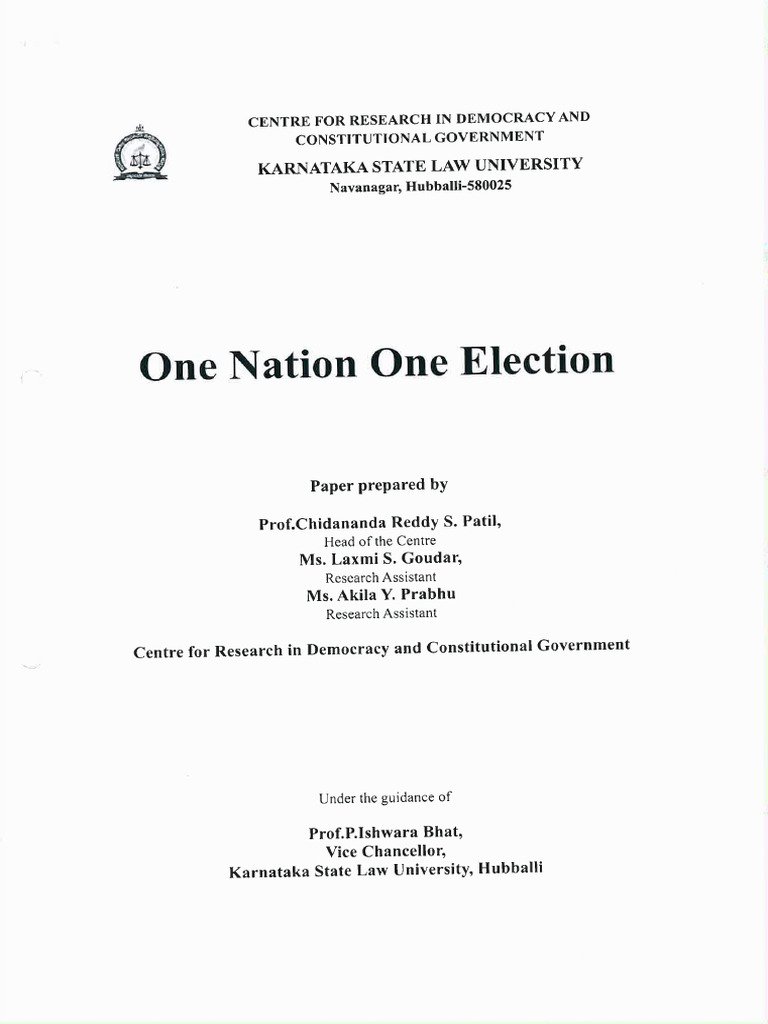 CENTRE FOR RESEARCH IN DEMOCRACY AND CONSTITUTIONAL GOVERNMENT

KARNATAKA STATE LAW UNIVERSITY

Navanagar, Hubballi-580025

One Nation One Election

Paper prepared by

Prof.Chidananda Reddy S. Patil,
Head of the Centre
Ms. Laxmi S. Goudar,
Research Assistant
Ms. Akila Y. Prabhu
Research Assistant

Centre for Research in Democracy and Constitutional Government

Under the guidance of

Prof.P.Ishwara Bhat,
Vice Chancellor,
Karnataka State Law University, Hubballi